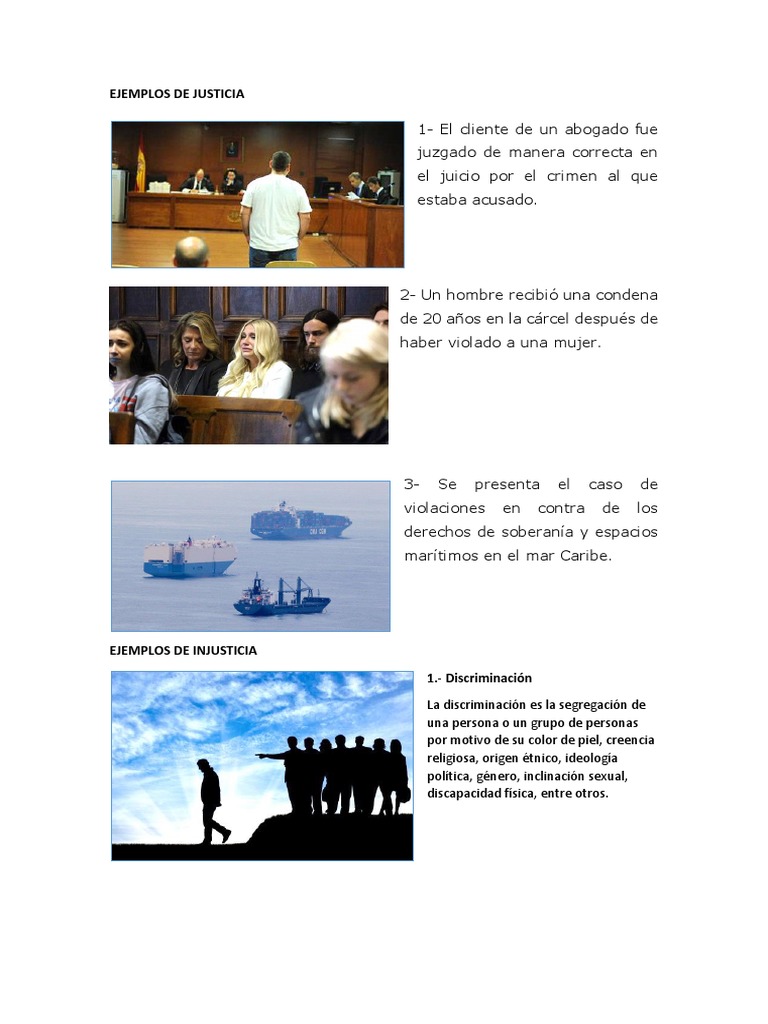 EJEMPLOS DE JUSTICIA

1- El cliente de un abogado fue juzgado de manera correcta en el juicio por el crimen al que estaba acusado.

2- Un hombre recibió una condena de 20 años en la cárcel después de haber violado a una mujer.

3- Se presenta el caso de violaciones en contra de los derechos de soberanía y espacios marítimos en el mar Caribe.

EJEMPLOS DE INJUSTICIA

1.- Discriminación

La discriminación es la segregación de una persona o un grupo de personas por motivo de su color de piel, creencia religiosa, origen étnico, ideología política, género, inclinación sexual, discapacidad física, entre otros.